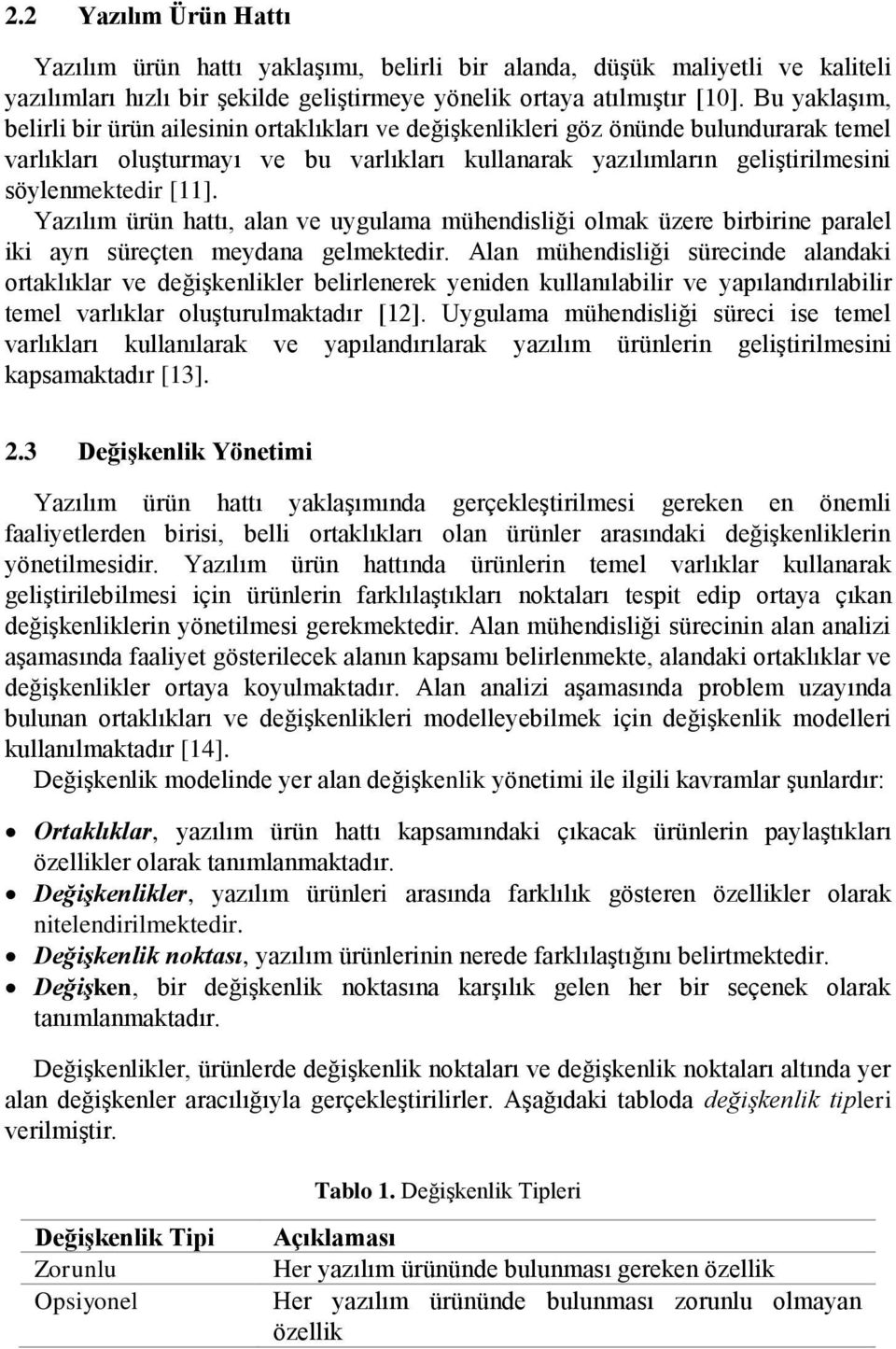 2.2 Yazılım Ürün Hattı

Yazılım ürün hattı yaklaşımı, belirli bir alanda, düşük maliyetli ve kaliteli yazılımları hızlı bir şekilde geliştirmeye yönelik ortaya atılmıştır [10]. Bu yaklaşım, belirli bir ürün ailesinin ortaklıkları ve değişkenlikleri göz önünde bulundurarak temel varlıkları oluşturmayı ve bu varlıkları kullanarak yazılımların geliştirilmesini söylenmektedir [11].

Yazılım ürün hattı, alan ve uygulama mühendisliği olmak üzere birbirine paralel iki ayrı süreçten meydana gelmektedir. Alan mühendisliği sürecinde alandaki ortaklıklar ve değişkenlikler belirlenerek yeniden kullanılabilir ve yapılandırılabilir temel varlıklar oluşturulmaktadır [12]. Uygulama mühendisliği süreci ise temel varlıkları kullanılarak ve yapılandırılarak yazılım ürünlerin geliştirilmesini kapsamaktadır [13].

2.3 Değişkenlik Yönetimi

Yazılım ürün hattı yaklaşımında gerçekleştirilmesi gereken en önemli faaliyetlerden birisi, belli ortaklıkları olan ürünler arasındaki değişkenliklerin yönetilmesidir. Yazılım ürün hattında ürünlerin temel varlıklar kullanarak geliştirilebilmesi için ürünlerin farklılaştıkları noktaları tespit edip ortaya çıkan değişkenliklerin yönetilmesi gerekmektedir. Alan mühendisliği sürecinin alan analizi aşamasında faaliyet gösterilecek alanın kapsamı belirlenmekte, alandaki ortaklıklar ve değişkenlikler ortaya koyulmaktadır. Alan analizi aşamasında problem uzayında bulunan ortaklıkları ve değişkenlikleri modelleyebilmek için değişkenlik modelleri kullanılmaktadır [14].

Değişkenlik modelinde yer alan değişkenlik yönetimi ile ilgili kavramlar şunlardır:

• Ortaklıklar, yazılım ürün hattı kapsamındaki çıkacak ürünlerin paylaştıkları özellikler olarak tanımlanmaktadır.
• Değişkenlikler, yazılım ürünleri arasında farklılık gösteren özellikler olarak nitelendirilmektedir.
• Değişkenlik noktası, yazılım ürünlerinin nerede farklılaştığını belirtmektedir.
• Değişken, bir değişkenlik noktasına karşılık gelen her bir seçenek olarak tanımlanmaktadır.

Değişkenlikler, ürünlerde değişkenlik noktaları ve değişkenlik noktaları altında yer alan değişkenler aracılığıyla gerçekleştirilirler. Aşağıdaki tabloda değişkenlik tipleri verilmiştir.

Tablo 1. Değişkenlik Tipleri

| Değişkenlik Tipi | Açıklaması |
|---|---|
| Zorunlu | Her yazılım ürününde bulunması gereken özellik |
| Opsiyonel | Her yazılım ürününde bulunması zorunlu olmayan özellik |